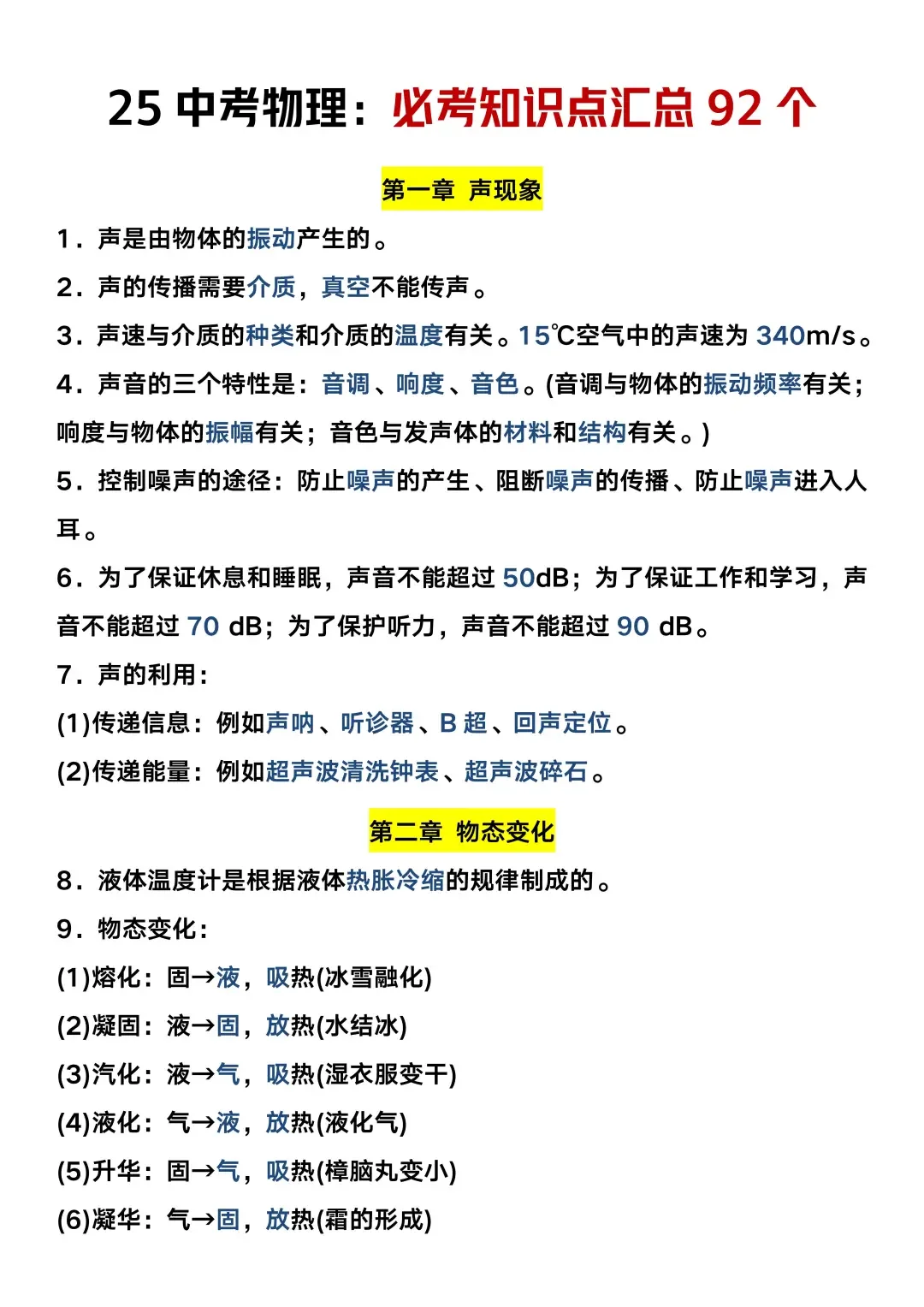 25 中考物理：必考知识点汇总 92 个

第一章 声现象

1．声是由物体的振动产生的。

2．声的传播需要介质，真空不能传声。

3．声速与介质的种类和介质的温度有关。15℃空气中的声速为 340m/s。

4．声音的三个特性是：音调、响度、音色。(音调与物体的振动频率有关；响度与物体的振幅有关；音色与发声体的材料和结构有关。)

5．控制噪声的途径：防止噪声的产生、阻断噪声的传播、防止噪声进入人耳。

6．为了保证休息和睡眠，声音不能超过 50dB；为了保证工作和学习，声音不能超过 70 dB；为了保护听力，声音不能超过 90 dB。

7．声的利用：

(1)传递信息：例如声呐、听诊器、B 超、回声定位。

(2)传递能量：例如超声波清洗钟表、超声波碎石。

第二章 物态变化

8．液体温度计是根据液体热胀冷缩的规律制成的。

9．物态变化：

(1)熔化：固→液，吸热(冰雪融化)

(2)凝固：液→固，放热(水结冰)

(3)汽化：液→气，吸热(湿衣服变干)

(4)液化：气→液，放热(液化气)

(5)升华：固→气，吸热(樟脑丸变小)

(6)凝华：气→固，放热(霜的形成)